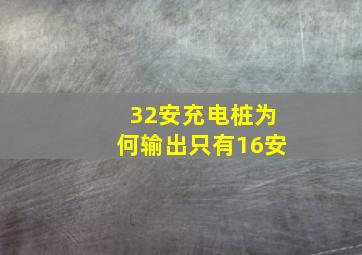 32安充电桩为何输出只有16安